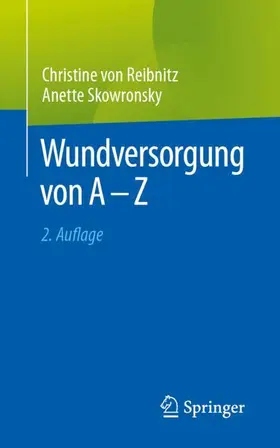 Christine von Reibnitz
Anette Skowronsky

Wundversorgung von A – Z

2. Auflage

Springer